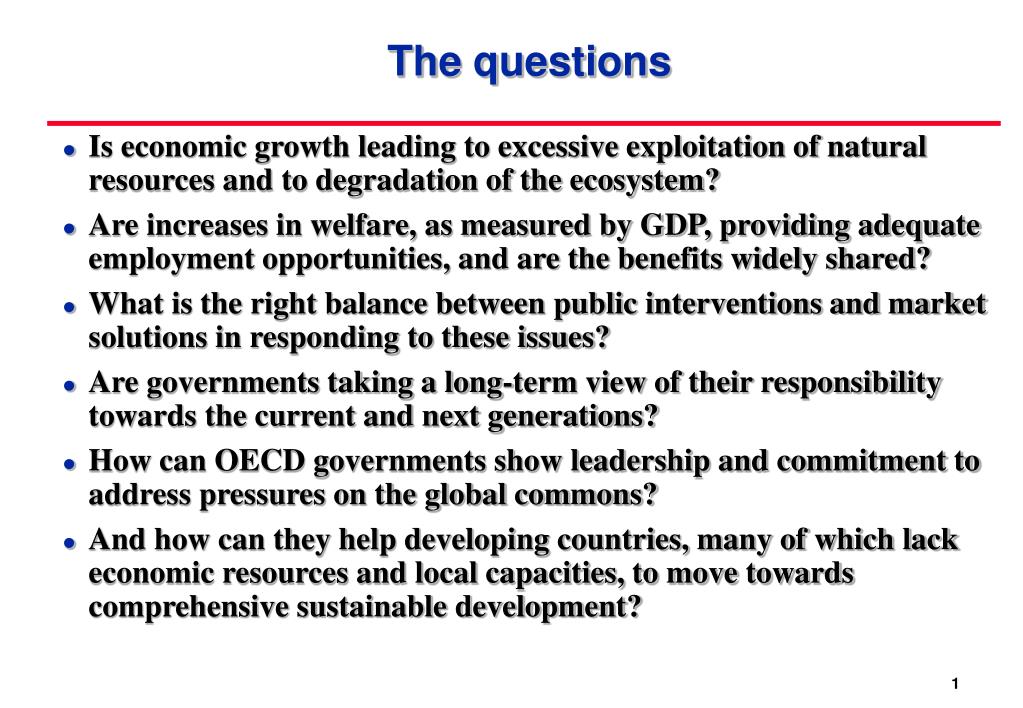 The questions

- Is economic growth leading to excessive exploitation of natural resources and to degradation of the ecosystem?
- Are increases in welfare, as measured by GDP, providing adequate employment opportunities, and are the benefits widely shared?
- What is the right balance between public interventions and market solutions in responding to these issues?
- Are governments taking a long-term view of their responsibility towards the current and next generations?
- How can OECD governments show leadership and commitment to address pressures on the global commons?
- And how can they help developing countries, many of which lack economic resources and local capacities, to move towards comprehensive sustainable development?

1